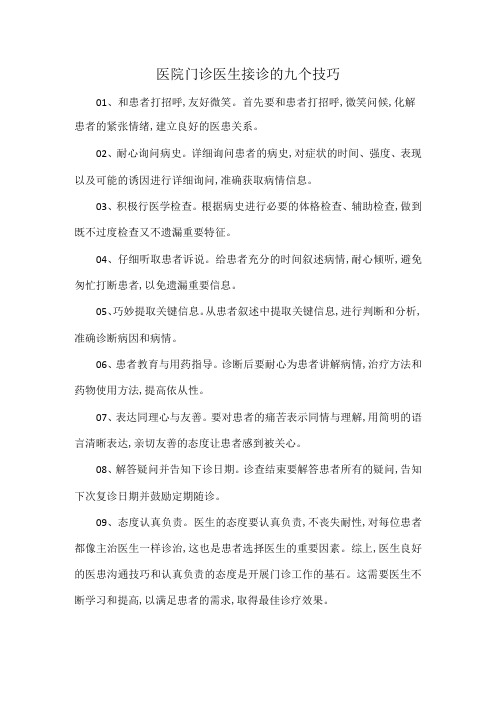 医院门诊医生接诊的九个技巧

01、和患者打招呼,友好微笑。首先要和患者打招呼,微笑问候,化解患者的紧张情绪,建立良好的医患关系。

02、耐心询问病史。详细询问患者的病史,对症状的时间、强度、表现以及可能的诱因进行详细询问,准确获取病情信息。

03、积极行医学检查。根据病史进行必要的体格检查、辅助检查,做到既不过度检查又不遗漏重要特征。

04、仔细听取患者诉说。给患者充分的时间叙述病情,耐心倾听,避免匆忙打断患者,以免遗漏重要信息。

05、巧妙提取关键信息。从患者叙述中提取关键信息,进行判断和分析,准确诊断病因和病情。

06、患者教育与用药指导。诊断后要耐心为患者讲解病情,治疗方法和药物使用方法,提高依从性。

07、表达同理心与友善。要对患者的痛苦表示同情与理解,用简明的语言清晰表达,亲切友善的态度让患者感到被关心。

08、解答疑问并告知下诊日期。诊查结束要解答患者所有的疑问,告知下次复诊日期并鼓励定期随诊。

09、态度认真负责。医生的态度要认真负责,不丧失耐性,对每位患者都像主治医生一样诊治,这也是患者选择医生的重要因素。综上,医生良好的医患沟通技巧和认真负责的态度是开展门诊工作的基石。这需要医生不断学习和提高,以满足患者的需求,取得最佳诊疗效果。